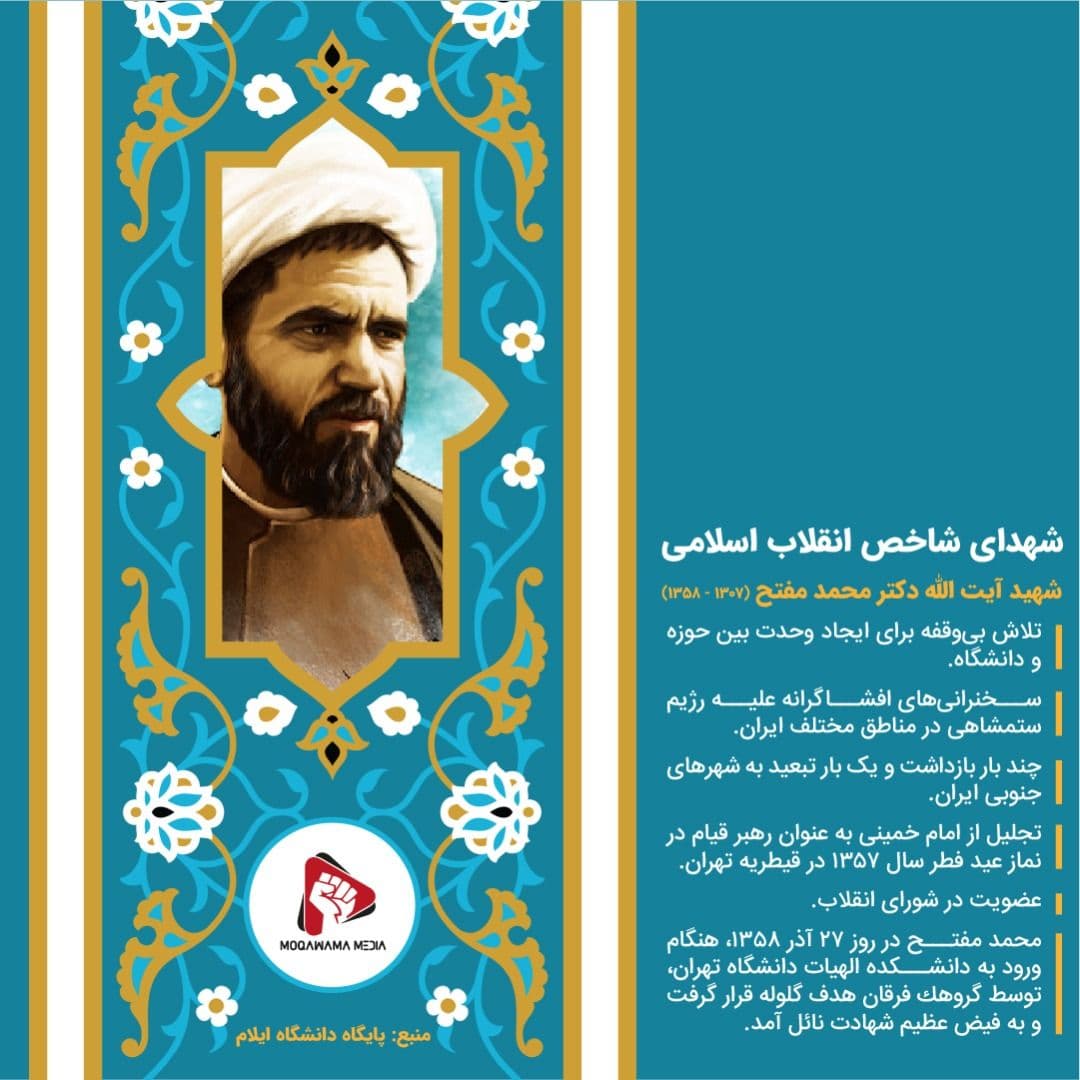 شهدای شاخص انقلاب اسلامی

شهید آیت الله دکتر محمد مفتح (۱۳۰۷ - ۱۳۵۸)

تلاش بی‌وقفه برای ایجاد وحدت بین حوزه و دانشگاه.

سخنرانی‌های افشاگرانه علیه رژیم ستمشاهی در مناطق مختلف ایران.

چند بار بازداشت و یک بار تبعید به شهرهای جنوبی ایران.

تجلیل از امام خمینی به عنوان رهبر قیام در نماز عید فطر سال ۱۳۵۷ در قیطریه تهران.

عضویت در شورای انقلاب.

محمد مفتح در روز ۲۷ آذر ۱۳۵۸، هنگام ورود به دانشکده الهیات دانشگاه تهران، توسط گروهك فرقان هدف گلوله قرار گرفت و به فیض عظیم شهادت نائل آمد.

MOQAWAMA MEDIA

منبع: پایگاه دانشگاه ایلام